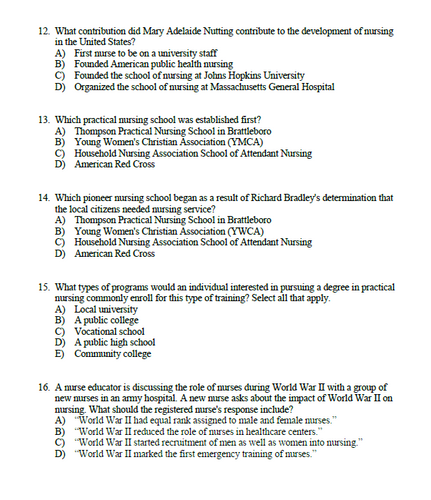 12. What contribution did Mary Adelaide Nutting contribute to the development of nursing in the United States?
A) First nurse to be on a university staff
B) Founded American public health nursing
C) Founded the school of nursing at Johns Hopkins University
D) Organized the school of nursing at Massachusetts General Hospital

13. Which practical nursing school was established first?
A) Thompson Practical Nursing School in Brattleboro
B) Young Women's Christian Association (YMCA)
C) Household Nursing Association School of Attendant Nursing
D) American Red Cross

14. Which pioneer nursing school began as a result of Richard Bradley's determination that the local citizens needed nursing service?
A) Thompson Practical Nursing School in Brattleboro
B) Young Women's Christian Association (YWCA)
C) Household Nursing Association School of Attendant Nursing
D) American Red Cross

15. What types of programs would an individual interested in pursuing a degree in practical nursing commonly enroll for this type of training? Select all that apply.
A) Local university
B) A public college
C) Vocational school
D) A public high school
E) Community college

16. A nurse educator is discussing the role of nurses during World War II with a group of new nurses in an army hospital. A new nurse asks about the impact of World War II on nursing. What should the registered nurse's response include?
A) "World War II had equal rank assigned to male and female nurses."
B) "World War II reduced the role of nurses in healthcare centers."
C) "World War II started recruitment of men as well as women into nursing."
D) "World War II marked the first emergency training of nurses."